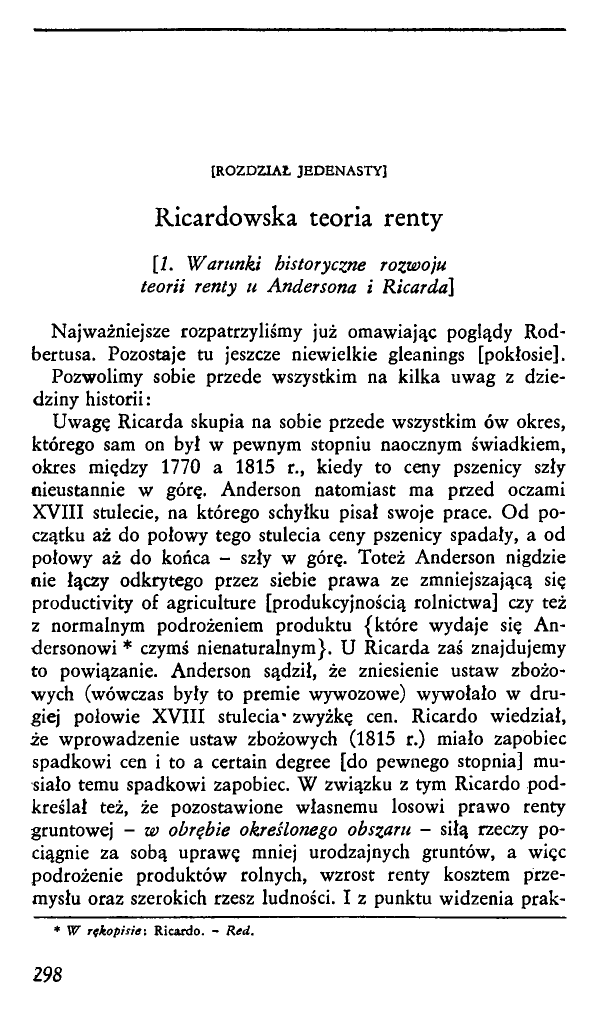 [ROZDZIAŁ JEDENASTY]

Ricardowska teoria renty

[1. Warunki historyczne rozwoju teorii renty u Andersona i Ricarda]

Najważniejsze rozpatrzyliśmy już omawiając poglądy Rodbertusa. Pozostaje tu jeszcze niewielkie gleanings [pokłosie].

Pozwolimy sobie przede wszystkim na kilka uwag z dziedziny historii:

Uwagę Ricarda skupia na sobie przede wszystkim ów okres, którego sam on był w pewnym stopniu naocznym świadkiem, okres między 1770 a 1815 r., kiedy to ceny pszenicy szły nieustannie w górę. Anderson natomiast ma przed oczami XVIII stulecie, na którego schyłku pisał swoje prace. Od początku aż do połowy tego stulecia ceny pszenicy spadały, a od połowy aż do końca – szły w górę. Toteż Anderson nigdzie nie łączy odkrytego przez siebie prawa ze zmniejszającą się productivity of agriculture [produkcyjnością rolnictwa] czy też z normalnym podrożeniem produktu {które wydaje się Andersonowi * czymś nienaturalnym}. U Ricarda zaś znajdujemy to powiązanie. Anderson sądził, że zniesienie ustaw zbożowych (wówczas były to premie wywozowe) wywołało w drugiej połowie XVIII stulecia zwyżkę cen. Ricardo wiedział, że wprowadzenie ustaw zbożowych (1815 r.) miało zapobiec spadkowi cen i to a certain degree [do pewnego stopnia] musiało temu spadkowi zapobiec. W związku z tym Ricardo podkreślał też, że pozostawione własnemu losowi prawo renty gruntowej – w obrębie określonego obszaru – siłą rzeczy pociągnie za sobą uprawę mniej urodzajnych gruntów, a więc podrożenie produktów rolnych, wzrost renty kosztem przemysłu oraz szerokich rzesz ludności. I z punktu widzenia prak-

* W rękopisie: Ricardo. – Red.

298